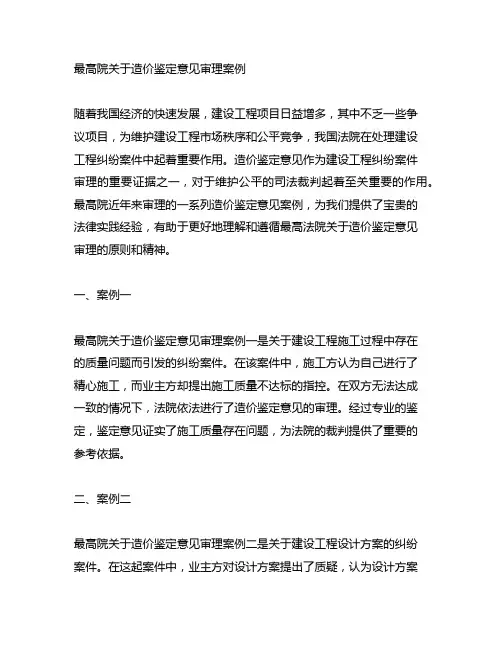 最高院关于造价鉴定意见审理案例

随着我国经济的快速发展，建设工程项目日益增多，其中不乏一些争议项目，为维护建设工程市场秩序和公平竞争，我国法院在处理建设工程纠纷案件中起着重要作用。造价鉴定意见作为建设工程纠纷案件审理的重要证据之一，对于维护公平的司法裁判起着至关重要的作用。最高院近年来审理的一系列造价鉴定意见案例，为我们提供了宝贵的法律实践经验，有助于更好地理解和遵循最高法院关于造价鉴定意见审理的原则和精神。

一、案例一

最高院关于造价鉴定意见审理案例一是关于建设工程施工过程中存在的质量问题而引发的纠纷案件。在该案件中，施工方认为自己进行了精心施工，而业主方却提出施工质量不达标的指控。在双方无法达成一致的情况下，法院依法进行了造价鉴定意见的审理。经过专业的鉴定，鉴定意见证实了施工质量存在问题，为法院的裁判提供了重要的参考依据。

二、案例二

最高院关于造价鉴定意见审理案例二是关于建设工程设计方案的纠纷案件。在这起案件中，业主方对设计方案提出了质疑，认为设计方案